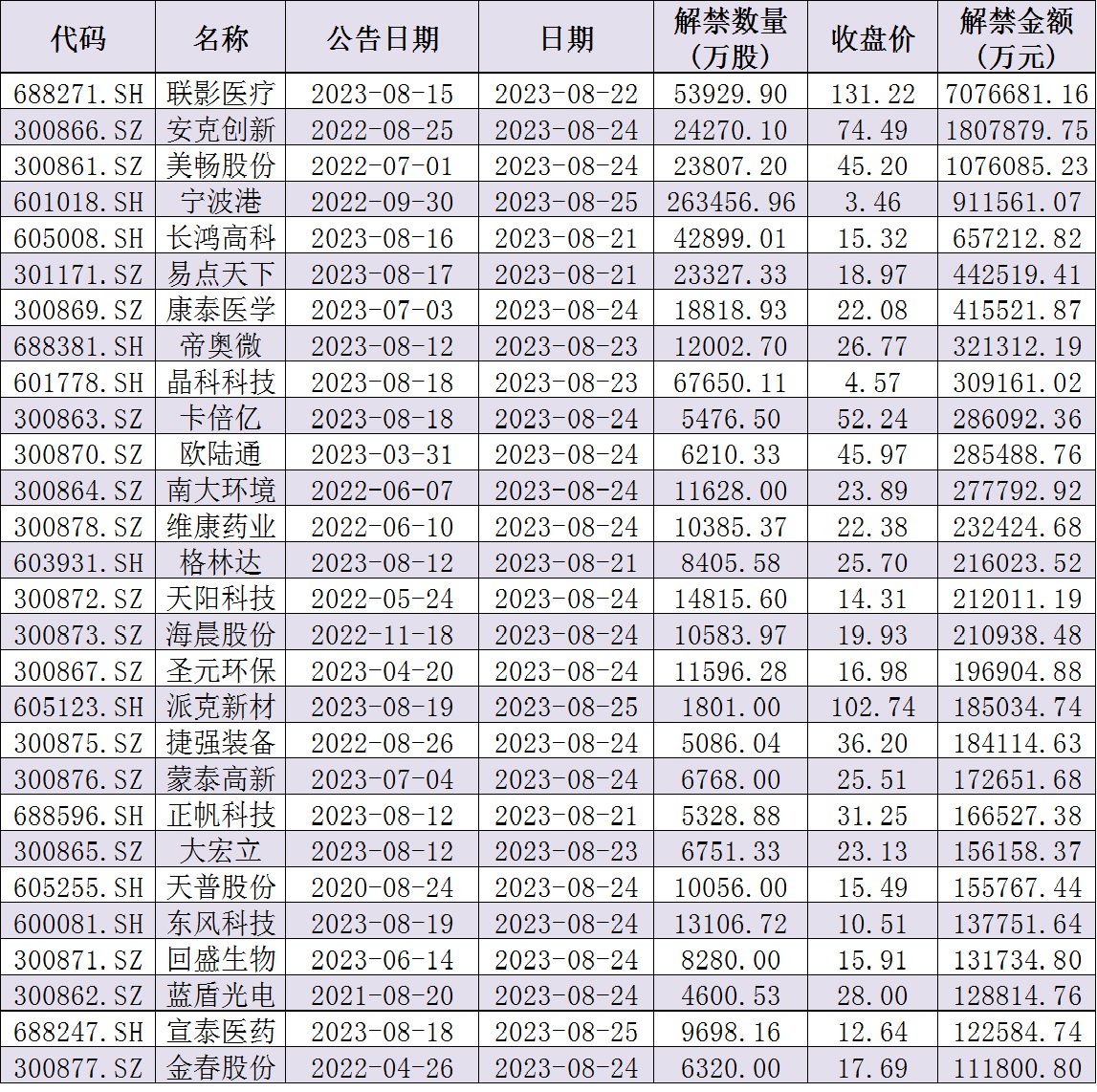 | 代码 | 名称 | 公告日期 | 日期 | 解禁数量（万股） | 收盘价 | 解禁金额（万元） |
|---|---|---|---|---|---|---|
| 688271.SH | 联影医疗 | 2023-08-15 | 2023-08-22 | 53929.90 | 131.22 | 7076681.16 |
| 300866.SZ | 安克创新 | 2022-08-25 | 2023-08-24 | 24270.10 | 74.49 | 1807879.75 |
| 300861.SZ | 美畅股份 | 2022-07-01 | 2023-08-24 | 23807.20 | 45.20 | 1076085.23 |
| 601018.SH | 宁波港 | 2022-09-30 | 2023-08-25 | 263456.96 | 3.46 | 911561.07 |
| 605008.SH | 长鸿高科 | 2023-08-16 | 2023-08-21 | 42899.01 | 15.32 | 657212.82 |
| 301171.SZ | 易点天下 | 2023-08-17 | 2023-08-21 | 23327.33 | 18.97 | 442519.41 |
| 300869.SZ | 康泰医学 | 2023-07-03 | 2023-08-24 | 18818.93 | 22.08 | 415521.87 |
| 688381.SH | 帝奥微 | 2023-08-12 | 2023-08-23 | 12002.70 | 26.77 | 321312.19 |
| 601778.SH | 晶科科技 | 2023-08-18 | 2023-08-23 | 67650.11 | 4.57 | 309161.02 |
| 300863.SZ | 卡倍亿 | 2023-08-18 | 2023-08-24 | 5476.50 | 52.24 | 286092.36 |
| 300870.SZ | 欧陆通 | 2023-03-31 | 2023-08-24 | 6210.33 | 45.97 | 285488.76 |
| 300864.SZ | 南大环境 | 2022-06-07 | 2023-08-24 | 11628.00 | 23.89 | 277792.92 |
| 300878.SZ | 维康药业 | 2022-06-10 | 2023-08-24 | 10385.37 | 22.38 | 232424.68 |
| 603931.SH | 格林达 | 2023-08-12 | 2023-08-21 | 8405.58 | 25.70 | 216023.52 |
| 300872.SZ | 天阳科技 | 2022-05-24 | 2023-08-24 | 14815.60 | 14.31 | 212011.19 |
| 300873.SZ | 海晨股份 | 2022-11-18 | 2023-08-24 | 10583.97 | 19.93 | 210938.48 |
| 300867.SZ | 圣元环保 | 2023-04-20 | 2023-08-24 | 11596.28 | 16.98 | 196904.88 |
| 605123.SH | 派克新材 | 2023-08-19 | 2023-08-25 | 1801.00 | 102.74 | 185034.74 |
| 300875.SZ | 捷强装备 | 2022-08-26 | 2023-08-24 | 5086.04 | 36.20 | 184114.63 |
| 300876.SZ | 蒙泰高新 | 2023-07-04 | 2023-08-24 | 6768.00 | 25.51 | 172651.68 |
| 688596.SH | 正帆科技 | 2023-08-12 | 2023-08-21 | 5328.88 | 31.25 | 166527.38 |
| 300865.SZ | 大宏立 | 2023-08-12 | 2023-08-23 | 6751.33 | 23.13 | 156158.37 |
| 605255.SH | 天普股份 | 2020-08-24 | 2023-08-24 | 10056.00 | 15.49 | 155767.44 |
| 600081.SH | 东风科技 | 2023-08-19 | 2023-08-24 | 13106.72 | 10.51 | 137751.64 |
| 300871.SZ | 回盛生物 | 2023-06-14 | 2023-08-24 | 8280.00 | 15.91 | 131734.80 |
| 300862.SZ | 蓝盾光电 | 2021-08-20 | 2023-08-24 | 4600.53 | 28.00 | 128814.76 |
| 688247.SH | 宣泰医药 | 2023-08-18 | 2023-08-25 | 9698.16 | 12.64 | 122584.74 |
| 300877.SZ | 金春股份 | 2022-04-26 | 2023-08-24 | 6320.00 | 17.69 | 111800.80 |